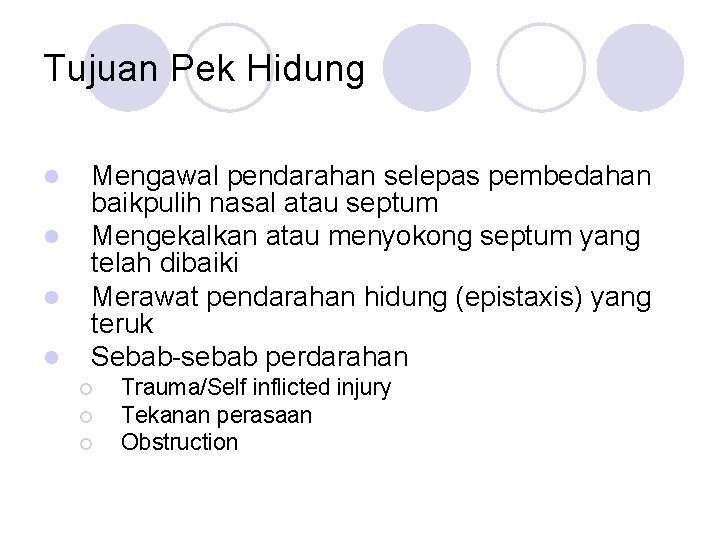 Tujuan Pek Hidung

- Mengawal pendarahan selepas pembedahan baikpulih nasal atau septum
- Mengekalkan atau menyokong septum yang telah dibaiki
- Merawat pendarahan hidung (epistaxis) yang teruk
- Sebab-sebab perdarahan
  - Trauma/Self inflicted injury
  - Tekanan perasaan
  - Obstruction